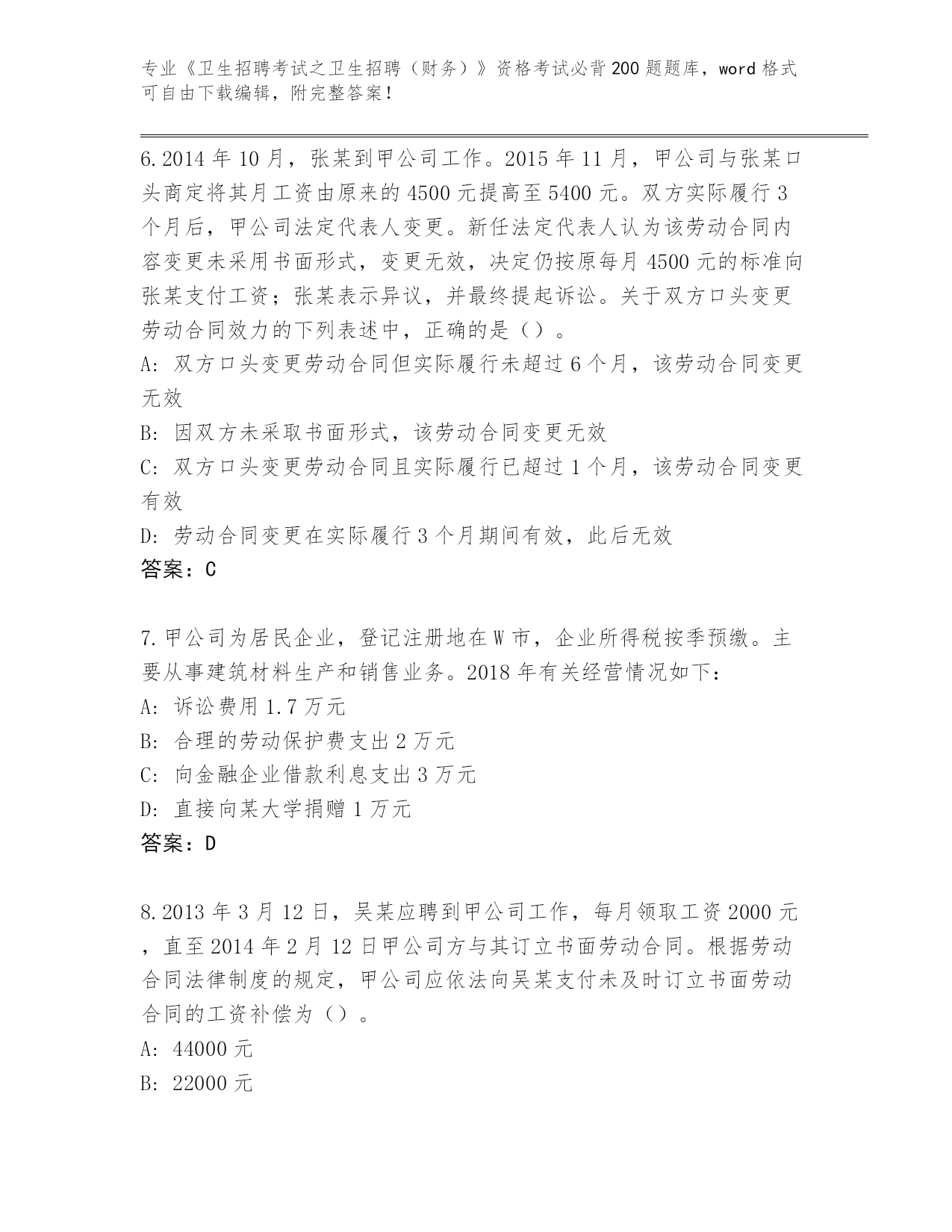 专业《卫生招聘考试之卫生招聘（财务）》资格考试必背200题题库，word格式可自由下载编辑，附完整答案！

6.2014年10月，张某到甲公司工作。2015年11月，甲公司与张某口头商定将其月工资由原来的4500元提高至5400元。双方实际履行3个月后，甲公司法定代表人变更。新任法定代表人认为该劳动合同内容变更未采用书面形式，变更无效，决定仍按原每月4500元的标准向张某支付工资；张某表示异议，并最终提起诉讼。关于双方口头变更劳动合同效力的下列表述中，正确的是（）。
A: 双方口头变更劳动合同但实际履行未超过6个月，该劳动合同变更无效
B: 因双方未采取书面形式，该劳动合同变更无效
C: 双方口头变更劳动合同且实际履行已超过1个月，该劳动合同变更有效
D: 劳动合同变更在实际履行3个月期间有效，此后无效
答案：C

7.甲公司为居民企业，登记注册地在W市，企业所得税按季预缴。主要从事建筑材料生产和销售业务。2018年有关经营情况如下：
A: 诉讼费用1.7万元
B: 合理的劳动保护费支出2万元
C: 向金融企业借款利息支出3万元
D: 直接向某大学捐赠1万元
答案：D

8.2013年3月12日，吴某应聘到甲公司工作，每月领取工资2000元，直至2014年2月12日甲公司方与其订立书面劳动合同。根据劳动合同法律制度的规定，甲公司应依法向吴某支付未及时订立书面劳动合同的工资补偿为（）。
A: 44000元
B: 22000元